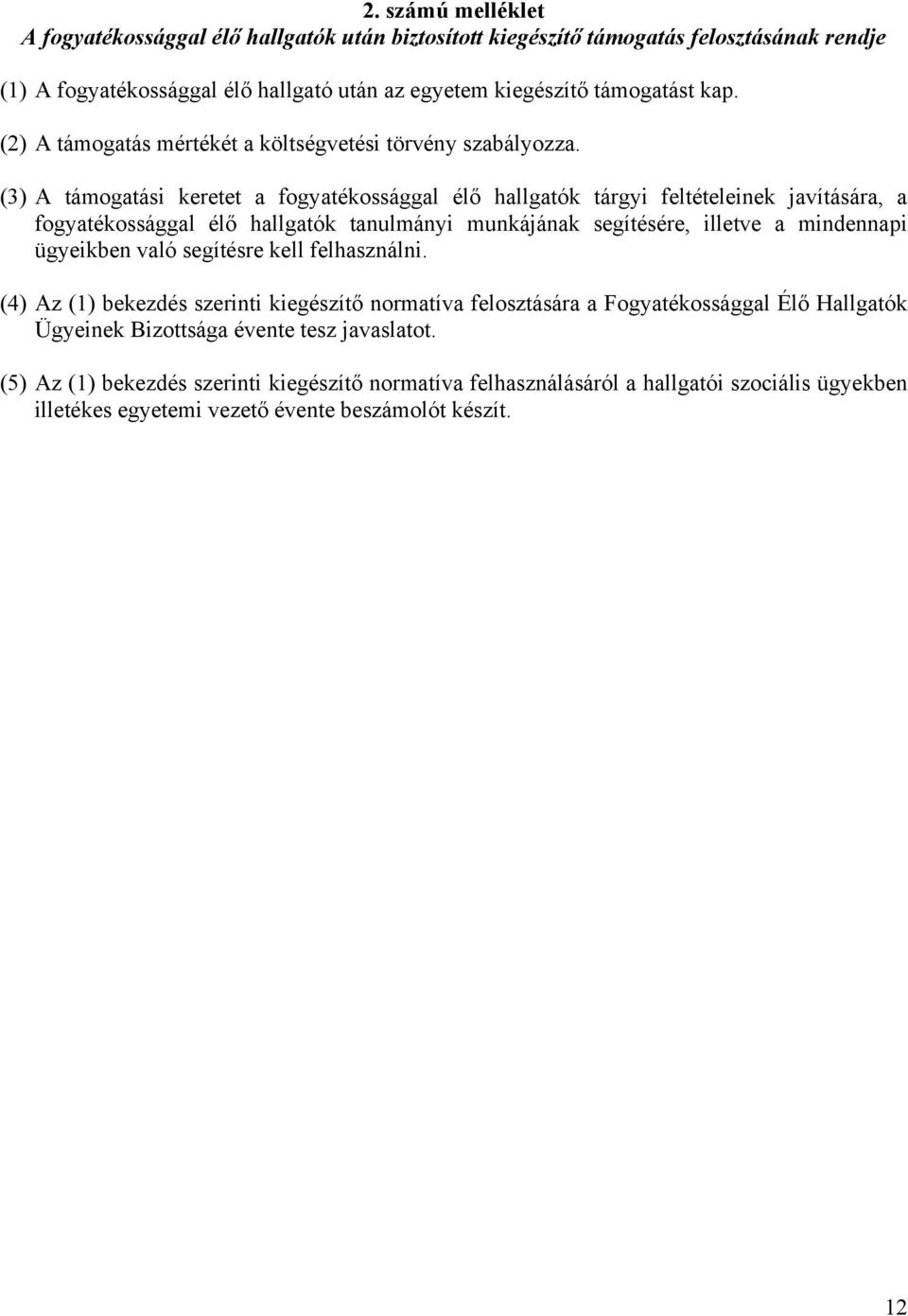 2. számú melléklet
A fogyatékossággal élő hallgatók után biztosított kiegészítő támogatás felosztásának rendje

(1) A fogyatékossággal élő hallgató után az egyetem kiegészítő támogatást kap.

(2) A támogatás mértékét a költségvetési törvény szabályozza.

(3) A támogatási keretet a fogyatékossággal élő hallgatók tárgyi feltételeinek javítására, a fogyatékossággal élő hallgatók tanulmányi munkájának segítésére, illetve a mindennapi ügyeikben való segítésre kell felhasználni.

(4) Az (1) bekezdés szerinti kiegészítő normatíva felosztására a Fogyatékossággal Élő Hallgatók Ügyeinek Bizottsága évente tesz javaslatot.

(5) Az (1) bekezdés szerinti kiegészítő normatíva felhasználásáról a hallgatói szociális ügyekben illetékes egyetemi vezető évente beszámolót készít.

12